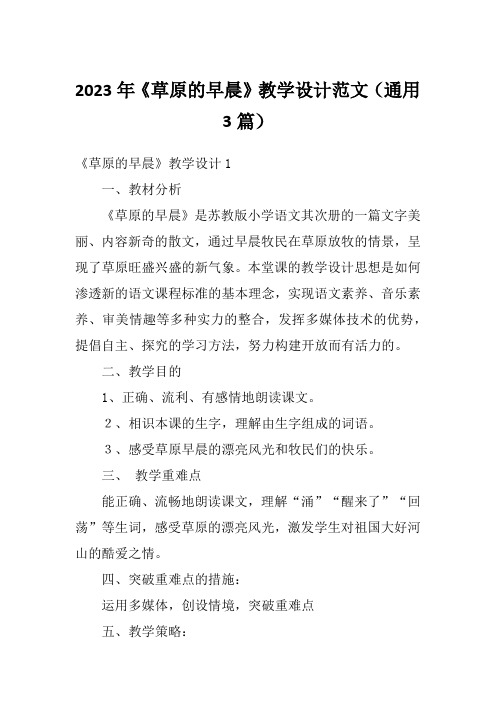 2023年《草原的早晨》教学设计范文（通用3篇）

《草原的早晨》教学设计1

一、教材分析

《草原的早晨》是苏教版小学语文其次册的一篇文字美丽、内容新奇的散文，通过早晨牧民在草原放牧的情景，呈现了草原旺盛兴盛的新气象。本堂课的教学设计思想是如何渗透新的语文课程标准的基本理念，实现语文素养、音乐素养、审美情趣等多种实力的整合，发挥多媒体技术的优势，提倡自主、探究的学习方法，努力构建开放而有活力的。

二、教学目的

1、正确、流利、有感情地朗读课文。

2、相识本课的生字，理解由生字组成的词语。

3、感受草原早晨的漂亮风光和牧民们的快乐。

三、 教学重难点

能正确、流畅地朗读课文，理解“涌”“醒来了”“回荡”等生词，感受草原的漂亮风光，激发学生对祖国大好河山的酷爱之情。

四、突破重难点的措施：

运用多媒体，创设情境，突破重难点

五、教学策略：